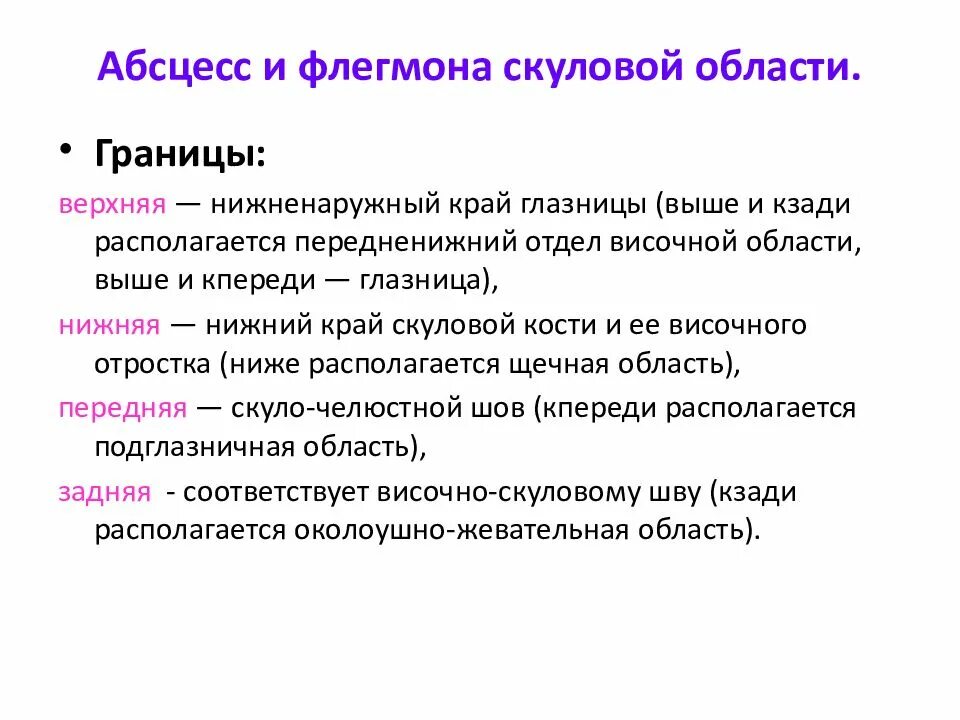 Абсцесс и флегмона скуловой области.

• Границы:

верхняя — нижненаружный край глазницы (выше и кзади располагается передненижний отдел височной области, выше и кпереди — глазница),

нижняя — нижний край скуловой кости и ее височного отростка (ниже располагается щечная область),

передняя — скуло-челюстной шов (кпереди располагается подглазничная область),

задняя - соответствует височно-скуловому шву (кзади располагается околоушно-жевательная область).